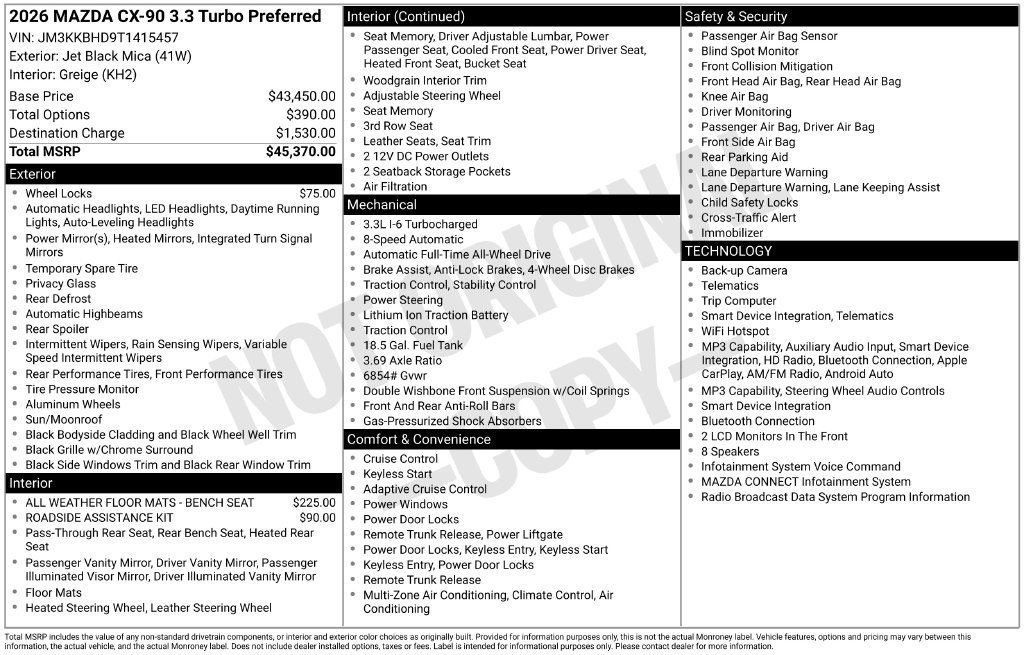 2026 MAZDA CX-90 3.3 Turbo Preferred
VIN: JM3KKBHD9T1415457
Exterior: Jet Black Mica (41W)
Interior: Greige (KH2)

Base Price $43,450.00
Total Options $390.00
Destination Charge $1,530.00
Total MSRP $45,370.00

Exterior
• Wheel Locks $75.00
• Automatic Headlights, LED Headlights, Daytime Running Lights, Auto-Leveling Headlights
• Power Mirror(s), Heated Mirrors, Integrated Turn Signal Mirrors
• Temporary Spare Tire
• Privacy Glass
• Rear Defrost
• Automatic Highbeams
• Rear Spoiler
• Intermittent Wipers, Rain Sensing Wipers, Variable Speed Intermittent Wipers
• Rear Performance Tires, Front Performance Tires
• Tire Pressure Monitor
• Aluminum Wheels
• Sun/Moonroof
• Black Bodyside Cladding and Black Wheel Well Trim
• Black Grille w/Chrome Surround
• Black Side Windows Trim and Black Rear Window Trim

Interior
• ALL WEATHER FLOOR MATS - BENCH SEAT $225.00
• ROADSIDE ASSISTANCE KIT $90.00
• Pass-Through Rear Seat, Rear Bench Seat, Heated Rear Seat
• Passenger Vanity Mirror, Driver Vanity Mirror, Passenger Illuminated Visor Mirror, Driver Illuminated Vanity Mirror
• Floor Mats
• Heated Steering Wheel, Leather Steering Wheel

Interior (Continued)
• Seat Memory, Driver Adjustable Lumbar, Power Passenger Seat, Cooled Front Seat, Power Driver Seat, Heated Front Seat, Bucket Seat
• Woodgrain Interior Trim
• Adjustable Steering Wheel
• Seat Memory
• 3rd Row Seat
• Leather Seats, Seat Trim
• 2 12V DC Power Outlets
• 2 Seatback Storage Pockets
• Air Filtration

Mechanical
• 3.3L I-6 Turbocharged
• 8-Speed Automatic
• Automatic Full-Time All-Wheel Drive
• Brake Assist, Anti-Lock Brakes, 4-Wheel Disc Brakes
• Traction Control, Stability Control
• Power Steering
• Lithium Ion Traction Battery
• Traction Control
• 18.5 Gal. Fuel Tank
• 3.69 Axle Ratio
• 6854# Gvwr
• Double Wishbone Front Suspension w/Coil Springs
• Front And Rear Anti-Roll Bars
• Gas-Pressurized Shock Absorbers

Comfort & Convenience
• Cruise Control
• Keyless Start
• Adaptive Cruise Control
• Power Windows
• Power Door Locks
• Remote Trunk Release, Power Liftgate
• Power Door Locks, Keyless Entry, Keyless Start
• Keyless Entry, Power Door Locks
• Remote Trunk Release
• Multi-Zone Air Conditioning, Climate Control, Air Conditioning

Safety & Security
• Passenger Air Bag Sensor
• Blind Spot Monitor
• Front Collision Mitigation
• Front Head Air Bag, Rear Head Air Bag
• Knee Air Bag
• Driver Monitoring
• Passenger Air Bag, Driver Air Bag
• Front Side Air Bag
• Rear Parking Aid
• Lane Departure Warning
• Lane Departure Warning, Lane Keeping Assist
• Child Safety Locks
• Cross-Traffic Alert
• Immobilizer

TECHNOLOGY
• Back-up Camera
• Telematics
• Trip Computer
• Smart Device Integration, Telematics
• WiFi Hotspot
• MP3 Capability, Auxiliary Audio Input, Smart Device Integration, HD Radio, Bluetooth Connection, Apple CarPlay, AM/FM Radio, Android Auto
• MP3 Capability, Steering Wheel Audio Controls
• Smart Device Integration
• Bluetooth Connection
• 2 LCD Monitors In The Front
• 8 Speakers
• Infotainment System Voice Command
• MAZDA CONNECT Infotainment System
• Radio Broadcast Data System Program Information

Total MSRP includes the value of any non-standard drivetrain components, or interior and exterior color choices as originally built. Provided for information purposes only, this is not the actual Monroney label. Vehicle features, options and pricing may vary between this information, the actual vehicle, and the actual Monroney label. Does not include dealer installed options, taxes or fees. Label is intended for informational purposes only. Please contact dealer for more information.

NOT ORIGINAL - COPY -